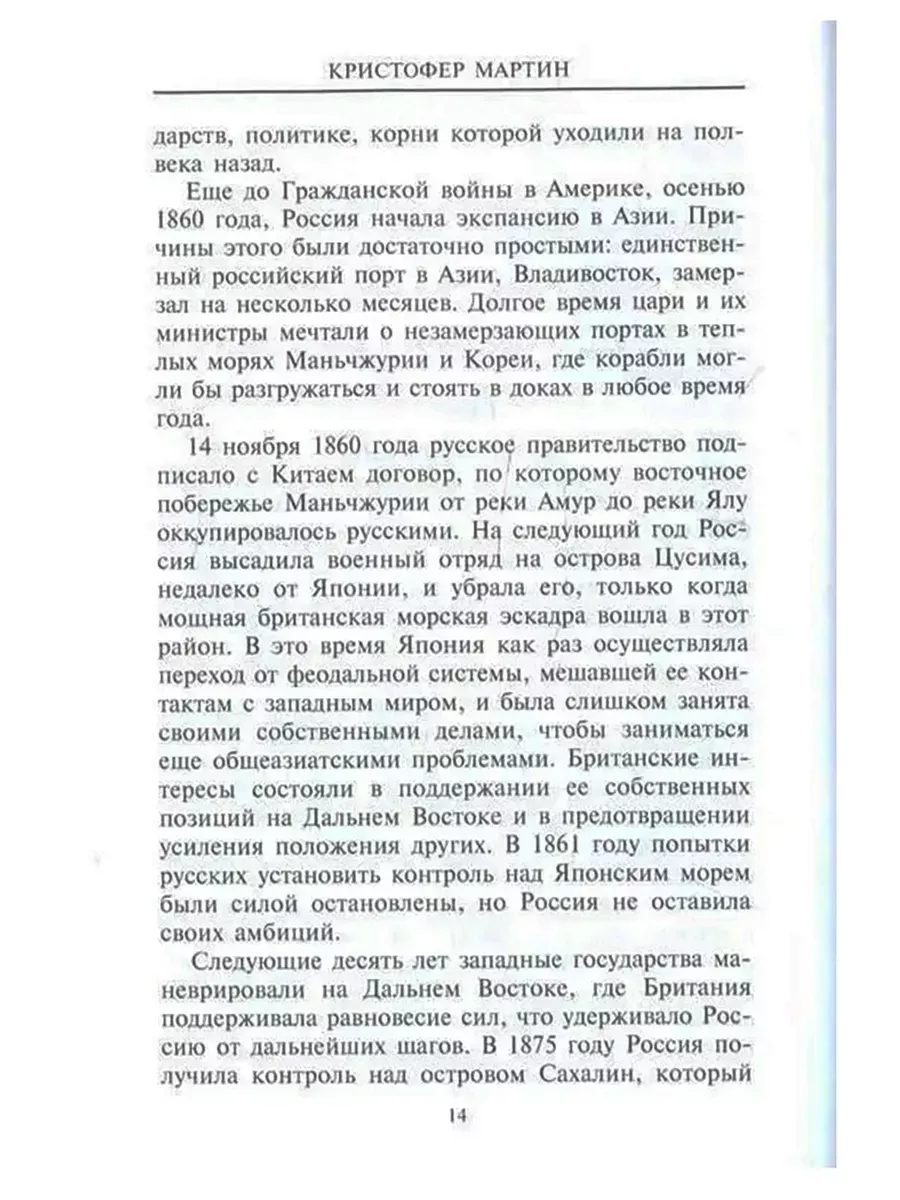 КРИСТОФЕР МАРТИН

дарств, политике, корни которой уходили на полвека назад.

Еще до Гражданской войны в Америке, осенью 1860 года, Россия начала экспансию в Азии. Причины этого были достаточно простыми: единственный российский порт в Азии, Владивосток, замерзал на несколько месяцев. Долгое время цари и их министры мечтали о незамерзающих портах в теплых морях Маньчжурии и Кореи, где корабли могли бы разгружаться и стоять в доках в любое время года.

14 ноября 1860 года русское правительство подписало с Китаем договор, по которому восточное побережье Маньчжурии от реки Амур до реки Ялу оккупировалось русскими. На следующий год Россия высадила военный отряд на острова Цусима, недалеко от Японии, и убрала его, только когда мощная британская морская эскадра вошла в этот район. В это время Япония как раз осуществляла переход от феодальной системы, мешавшей ее контактам с западным миром, и была слишком занята своими собственными делами, чтобы заниматься еще общеазиатскими проблемами. Британские интересы состояли в поддержании ее собственных позиций на Дальнем Востоке и в предотвращении усиления положения других. В 1861 году попытки русских установить контроль над Японским морем были силой остановлены, но Россия не оставила своих амбиций.

Следующие десять лет западные государства маневрировали на Дальнем Востоке, где Британия поддерживала равновесие сил, что удерживало Россию от дальнейших шагов. В 1875 году Россия получила контроль над островом Сахалин, который

14